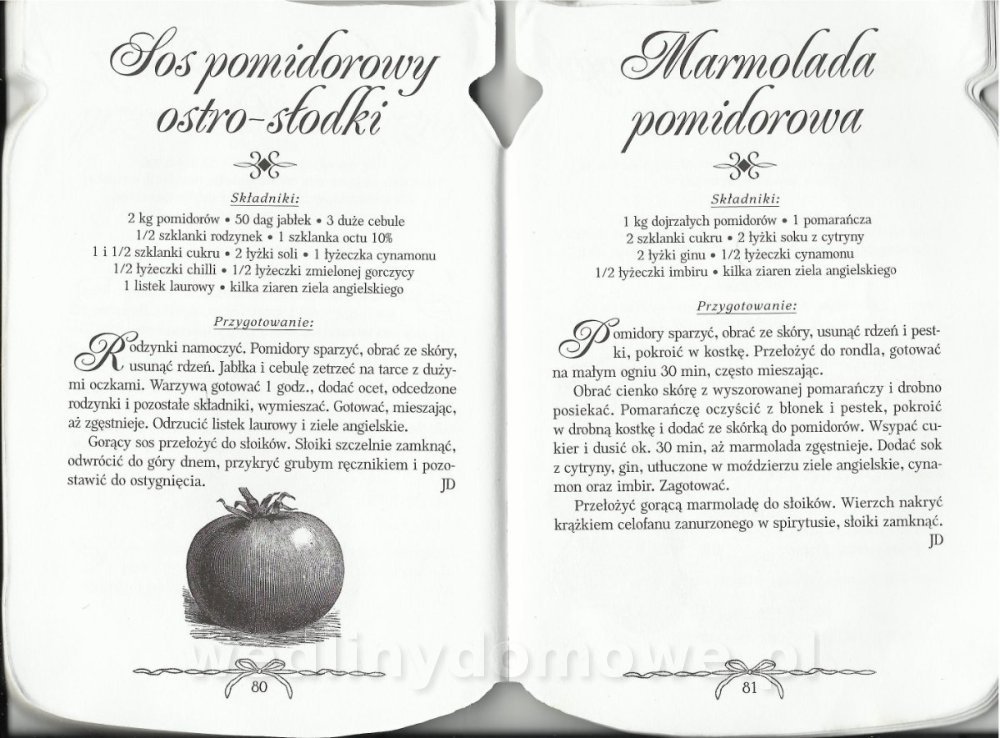 Sos pomidorowy ostro-słodki

Składniki:

2 kg pomidorów • 50 dag jabłek • 3 duże cebule
1/2 szklanki rodzynek • 1 szklanka octu 10%
1 i 1/2 szklanki cukru • 2 łyżki soli • 1 łyżeczka cynamonu
1/2 łyżeczki chilli • 1/2 łyżeczki zmielonej gorczycy
1 listek laurowy • kilka ziaren ziela angielskiego

Przygotowanie:

Rodzynki namoczyć. Pomidory sparzyć, obrać ze skóry, usunąć rdzeń. Jabłka i cebulę zetrzeć na tarce z dużymi oczkami. Warzywa gotować 1 godz., dodać ocet, odcedzone rodzynki i pozostałe składniki, wymieszać. Gotować, mieszając, aż zgęstnieje. Odrzucić listek laurowy i ziele angielskie.

Gorący sos przełożyć do słoików. Słoiki szczelnie zamknąć, odwrócić do góry dnem, przykryć grubym ręcznikiem i pozostawić do ostygnięcia.
JD

80

Marmolada pomidorowa

Składniki:

1 kg dojrzałych pomidorów • 1 pomarańcza
2 szklanki cukru • 2 łyżki soku z cytryny
2 łyżki ginu • 1/2 łyżeczki cynamonu
1/2 łyżeczki imbiru • kilka ziaren ziela angielskiego

Przygotowanie:

Pomidory sparzyć, obrać ze skóry, usunąć rdzeń i pestki, pokroić w kostkę. Przełożyć do rondla, gotować na małym ogniu 30 min, często mieszając.

Obrać cienko skórę z wyszorowanej pomarańczy i drobno posiekać. Pomarańczę oczyścić z błonek i pestek, pokroić w drobną kostkę i dodać ze skórką do pomidorów. Wsypać cukier i dusić ok. 30 min, aż marmolada zgęstnieje. Dodać sok z cytryny, gin, utłuczone w moździerzu ziele angielskie, cynamon oraz imbir. Zagotować.

Przełożyć gorącą marmoladę do słoików. Wierzch nakryć krążkiem celofanu zanurzonego w spirytusie, słoiki zamknąć.
JD

81

wedlinydomowe.pl